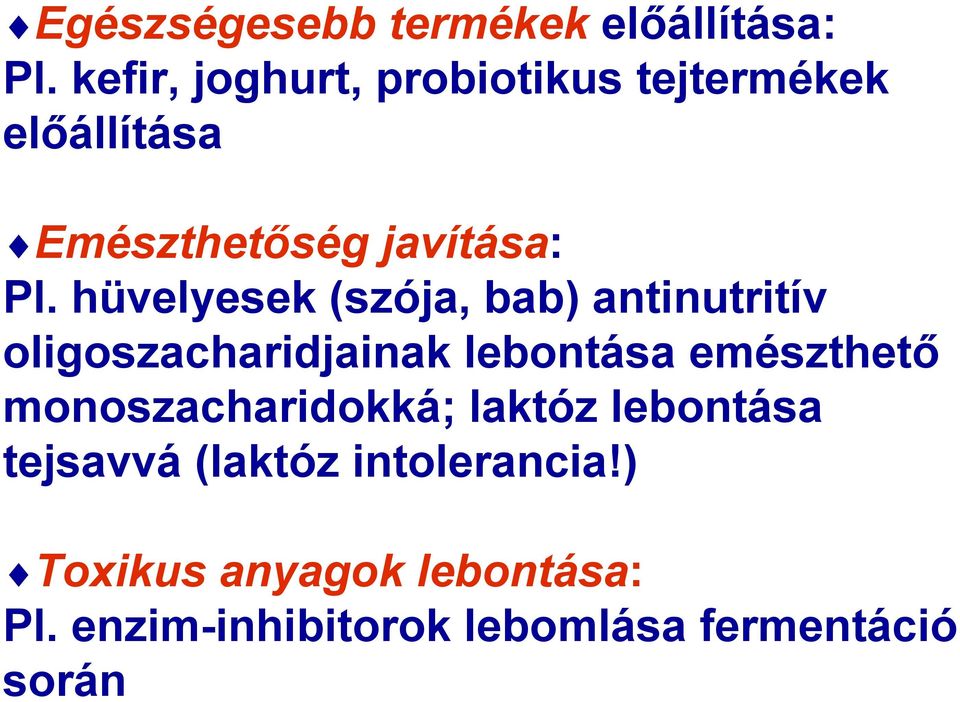 ♦Egészségesebb termékek előállítása:
Pl. kefir, joghurt, probiotikus tejtermékek előállítása

♦Emészthetőség javítása:
Pl. hüvelyesek (szója, bab) antinutritív oligoszacharidjainak lebontása emészthető monoszacharidokká; laktóz lebontása tejsavvá (laktóz intolerancia!)

♦Toxikus anyagok lebontása:
Pl. enzim-inhibitorok lebomlása fermentáció során